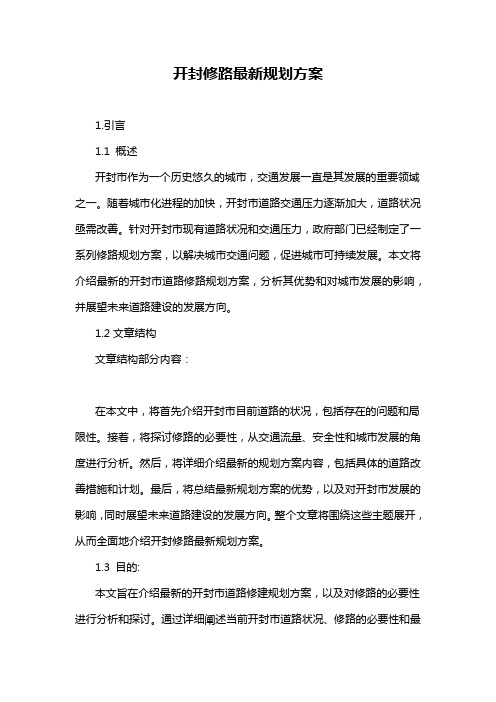 开封修路最新规划方案

1.引言

1.1 概述

开封市作为一个历史悠久的城市，交通发展一直是其发展的重要领域之一。随着城市化进程的加快，开封市道路交通压力逐渐加大，道路状况亟需改善。针对开封市现有道路状况和交通压力，政府部门已经制定了一系列修路规划方案，以解决城市交通问题，促进城市可持续发展。本文将介绍最新的开封市道路修路规划方案，分析其优势和对城市发展的影响，并展望未来道路建设的发展方向。

1.2 文章结构

文章结构部分内容：

在本文中，将首先介绍开封市目前道路的状况，包括存在的问题和局限性。接着，将探讨修路的必要性，从交通流量、安全性和城市发展的角度进行分析。然后，将详细介绍最新的规划方案内容，包括具体的道路改善措施和计划。最后，将总结最新规划方案的优势，以及对开封市发展的影响，同时展望未来道路建设的发展方向。整个文章将围绕这些主题展开，从而全面地介绍开封修路最新规划方案。

1.3 目的:

本文旨在介绍最新的开封市道路修建规划方案，以及对修路的必要性进行分析和探讨。通过详细阐述当前开封市道路状况、修路的必要性和最